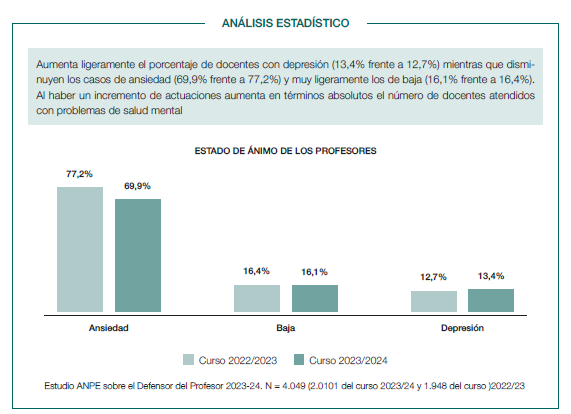 ANÁLISIS ESTADÍSTICO

Aumenta ligeramente el porcentaje de docentes con depresión (13,4% frente a 12,7%) mientras que disminuyen los casos de ansiedad (69,9% frente a 77,2%) y muy ligeramente los de baja (16,1% frente a 16,4%). Al haber un incremento de actuaciones aumenta en términos absolutos el número de docentes atendidos con problemas de salud mental

ESTADO DE ÁNIMO DE LOS PROFESORES

77,2%
69,9%
16,4%
16,1%
12,7%
13,4%

Ansiedad
Baja
Depresión

Curso 2022/2023
Curso 2023/2024

Estudio ANPE sobre el Defensor del Profesor 2023-24. N = 4.049 (2.0101 del curso 2023/24 y 1.948 del curso )2022/23